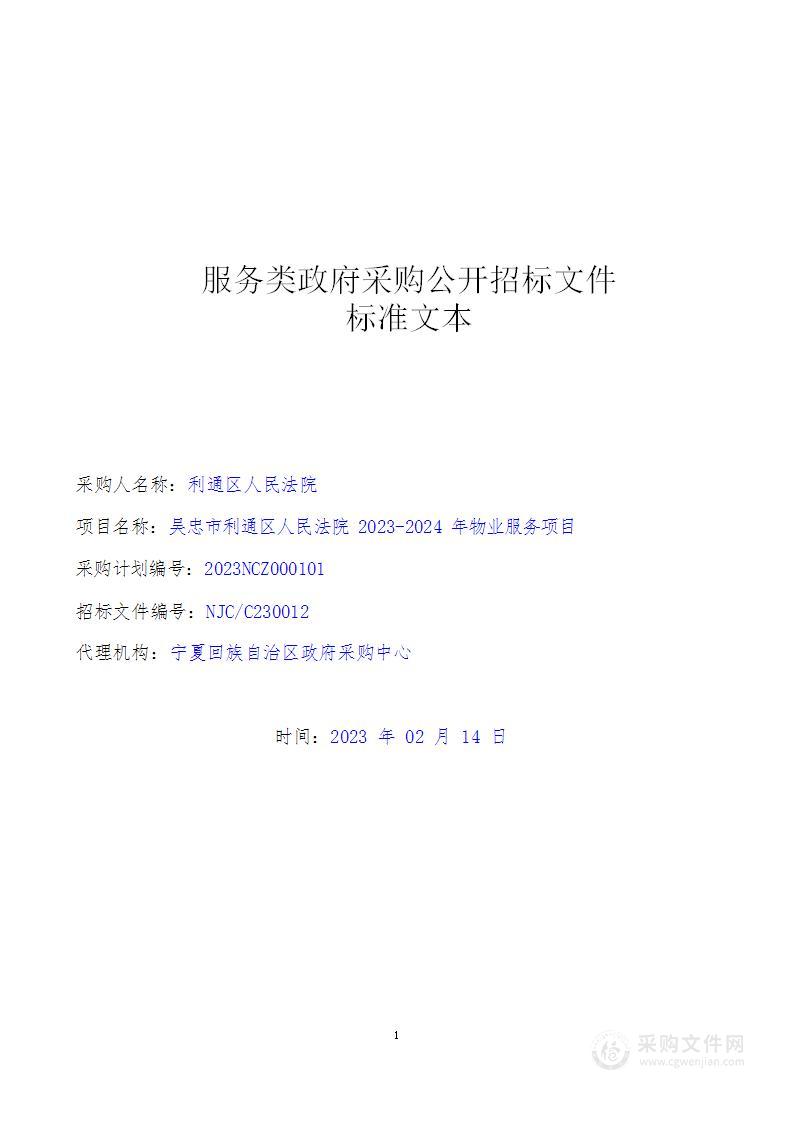 服务类政府采购公开招标文件
标准文本

采购人名称：利通区人民法院

项目名称：吴忠市利通区人民法院 2023-2024 年物业服务项目

采购计划编号：2023NCZ000101

招标文件编号：NJC/C230012

代理机构：宁夏回族自治区政府采购中心

时间：2023 年 02 月 14 日

1

采购文件网
www.cgwenjian.com